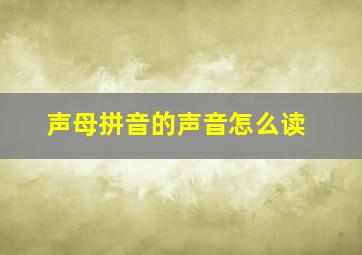 声母拼音的声音怎么读